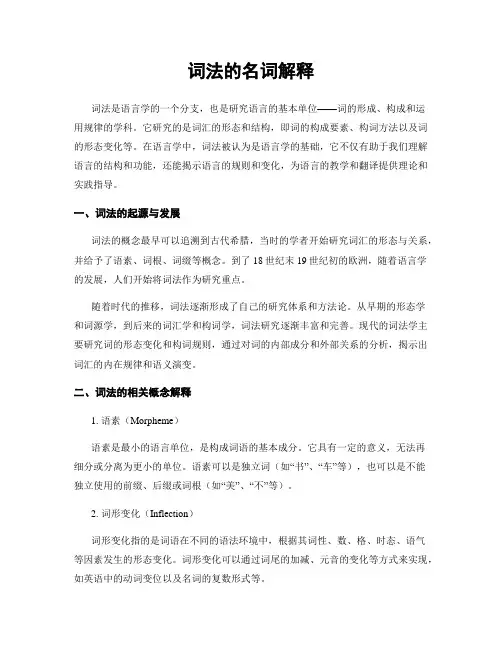 词法的名词解释

词法是语言学的一个分支，也是研究语言的基本单位——词的形成、构成和运用规律的学科。它研究的是词汇的形态和结构，即词的构成要素、构词方法以及词的形态变化等。在语言学中，词法被认为是语言学的基础，它不仅有助于我们理解语言的结构和功能，还能揭示语言的规则和变化，为语言的教学和翻译提供理论和实践指导。

一、词法的起源与发展

词法的概念最早可以追溯到古代希腊，当时的学者开始研究词汇的形态与关系，并给予了语素、词根、词缀等概念。到了 18 世纪末 19 世纪初的欧洲，随着语言学的发展，人们开始将词法作为研究重点。

随着时代的推移，词法逐渐形成了自己的研究体系和方法论。从早期的形态学和词源学，到后来的词汇学和构词学，词法研究逐渐丰富和完善。现代的词法学主要研究词的形态变化和构词规则，通过对词的内部成分和外部关系的分析，揭示出词汇的内在规律和语义演变。

二、词法的相关概念解释

1. 语素（Morpheme）

语素是最小的语言单位，是构成词语的基本成分。它具有一定的意义，无法再细分或分离为更小的单位。语素可以是独立词（如“书”、“车”等），也可以是不能独立使用的前缀、后缀或词根（如“美”、“不”等）。

2. 词形变化（Inflection）

词形变化指的是词语在不同的语法环境中，根据其词性、数、格、时态、语气等因素发生的形态变化。词形变化可以通过词尾的加减、元音的变化等方式来实现，如英语中的动词变位以及名词的复数形式等。